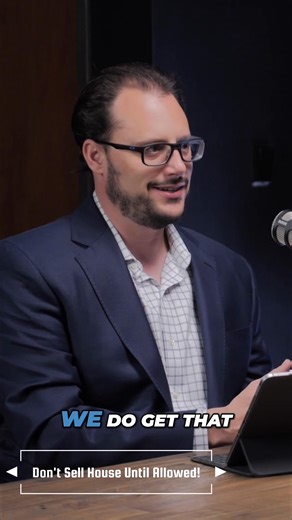 WE DO GET THAT

Don't Sell House Until Allowed!